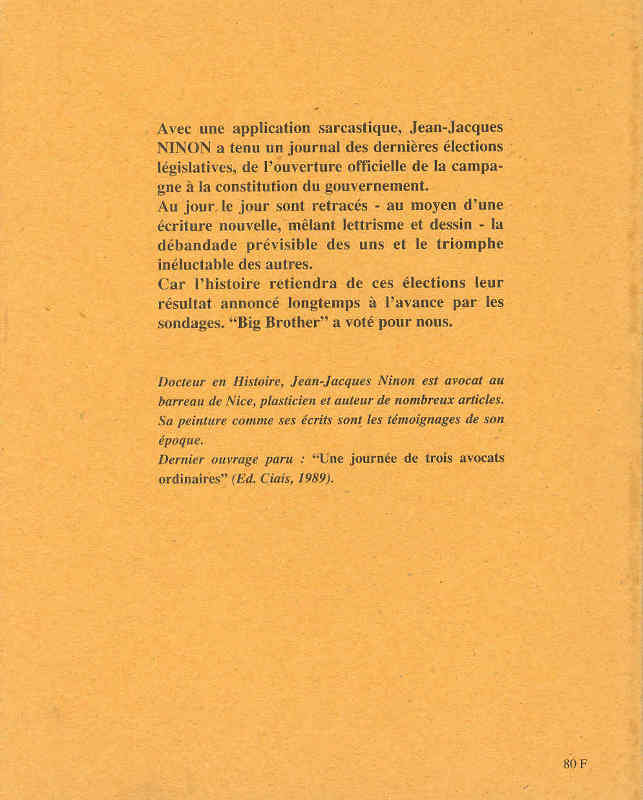 Avec une application sarcastique, Jean-Jacques NINON a tenu un journal des dernières élections législatives, de l'ouverture officielle de la campagne à la constitution du gouvernement.
Au jour le jour sont retracés - au moyen d'une écriture nouvelle, mêlant lettrisme et dessin - la débandade prévisible des uns et le triomphe inéluctable des autres.
Car l'histoire retiendra de ces élections leur résultat annoncé longtemps à l'avance par les sondages. "Big Brother" a voté pour nous.

Docteur en Histoire, Jean-Jacques Ninon est avocat au barreau de Nice, plasticien et auteur de nombreux articles. Sa peinture comme ses écrits sont les témoignages de son époque.
Dernier ouvrage paru : "Une journée de trois avocats ordinaires" (Ed. Ciais, 1989).

80 F